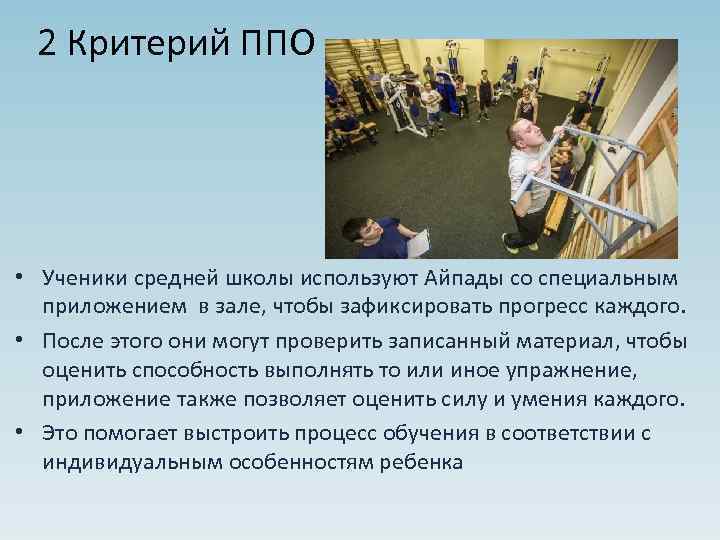 2 Критерий ППО

• Ученики средней школы используют Айпады со специальным приложением  в зале, чтобы зафиксировать прогресс каждого.
• После этого они могут проверить записанный материал, чтобы оценить способность выполнять то или иное упражнение, приложение также позволяет оценить силу и умения каждого.
• Это помогает выстроить процесс обучения в соответствии с индивидуальным особенностям ребенка